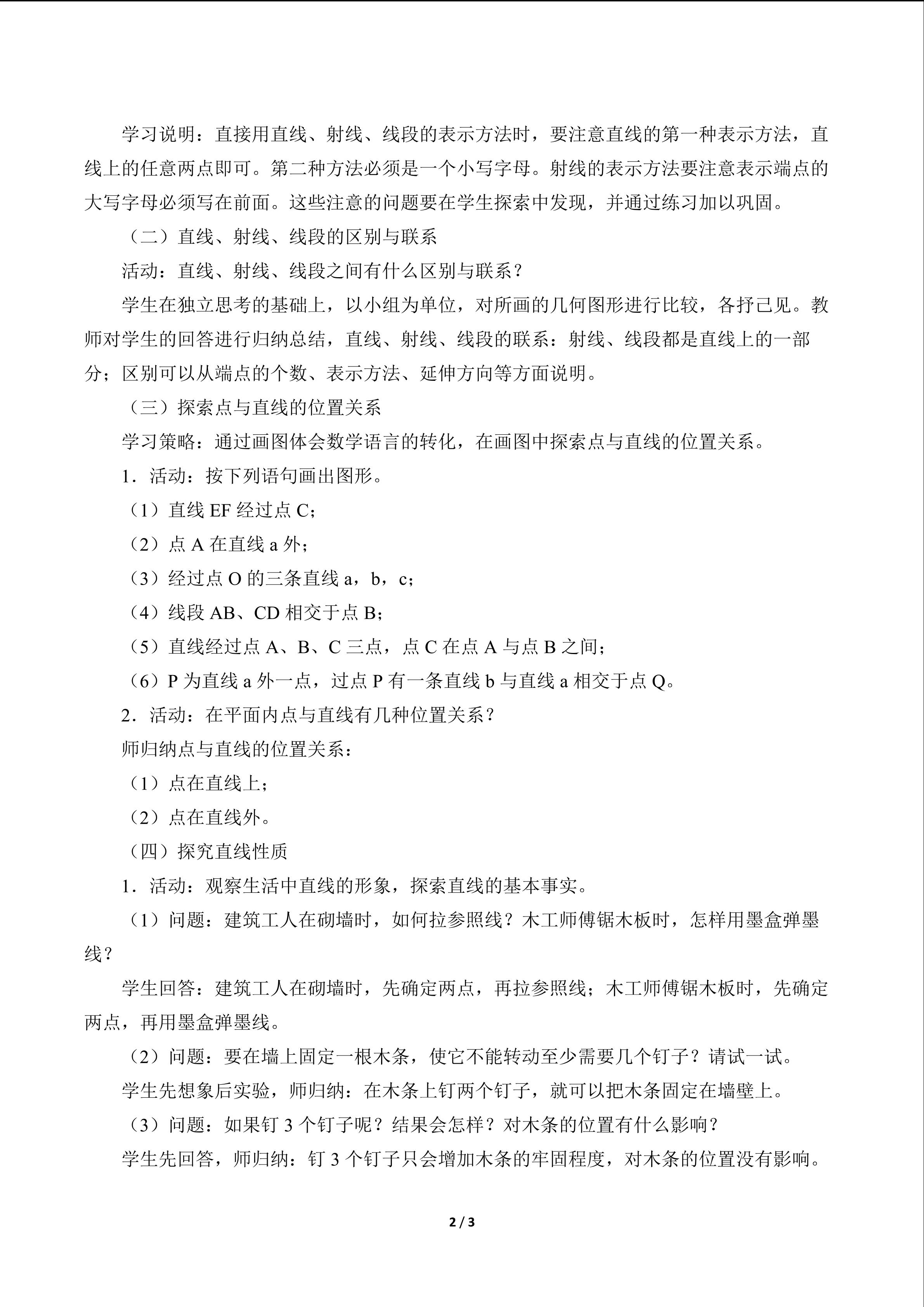 学习说明：直接用直线、射线、线段的表示方法时，要注意直线的第一种表示方法，直线上的任意两点即可。第二种方法必须是一个小写字母。射线的表示方法要注意表示端点的大写字母必须写在前面。这些注意的问题要在学生探索中发现，并通过练习加以巩固。

（二）直线、射线、线段的区别与联系

活动：直线、射线、线段之间有什么区别与联系？

学生在独立思考的基础上，以小组为单位，对所画的几何图形进行比较，各抒己见。教师对学生的回答进行归纳总结，直线、射线、线段的联系：射线、线段都是直线上的一部分；区别可以从端点的个数、表示方法、延伸方向等方面说明。

（三）探索点与直线的位置关系

学习策略：通过画图体会数学语言的转化，在画图中探索点与直线的位置关系。

1．活动：按下列语句画出图形。

（1）直线 EF 经过点 C；

（2）点 A 在直线 a 外；

（3）经过点 O 的三条直线 a，b，c；

（4）线段 AB、CD 相交于点 B；

（5）直线经过点 A、B、C 三点，点 C 在点 A 与点 B 之间；

（6）P 为直线 a 外一点，过点 P 有一条直线 b 与直线 a 相交于点 Q。

2．活动：在平面内点与直线有几种位置关系？

师归纳点与直线的位置关系：

（1）点在直线上；

（2）点在直线外。

（四）探究直线性质

1．活动：观察生活中直线的形象，探索直线的基本事实。

（1）问题：建筑工人在砌墙时，如何拉参照线？木工师傅锯木板时，怎样用墨盒弹墨线？

学生回答：建筑工人在砌墙时，先确定两点，再拉参照线；木工师傅锯木板时，先确定两点，再用墨盒弹墨线。

（2）问题：要在墙上固定一根木条，使它不能转动至少需要几个钉子？请试一试。

学生先想象后实验，师归纳：在木条上钉两个钉子，就可以把木条固定在墙壁上。

（3）问题：如果钉 3 个钉子呢？结果会怎样？对木条的位置有什么影响？

学生先回答，师归纳：钉 3 个钉子只会增加木条的牢固程度，对木条的位置没有影响。

2 / 3